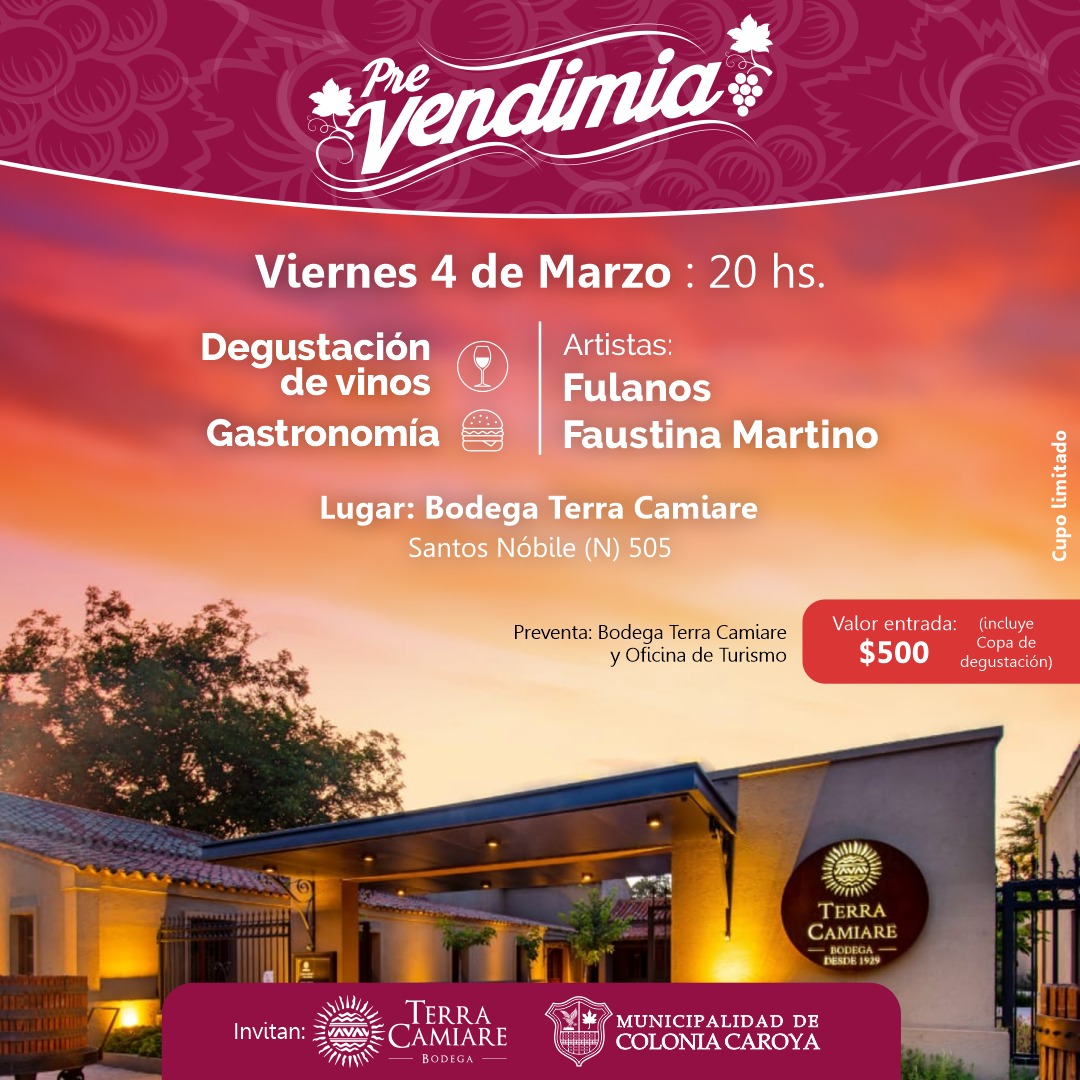 Pre Vendimia

Viernes 4 de Marzo : 20 hs.

Degustación de vinos

Gastronomía

Artistas:
Fulanos
Faustina Martino

Lugar: Bodega Terra Camiare
Santos Nóbile (N) 505

Cupo limitado

Preventa: Bodega Terra Camiare y Oficina de Turismo

Valor entrada:
$500
(incluye Copa de degustación)

TERRA CAMIARE
BODEGA
DESDE 1929

Invitan: TERRA CAMIARE BODEGA

MUNICIPALIDAD DE COLONIA CAROYA